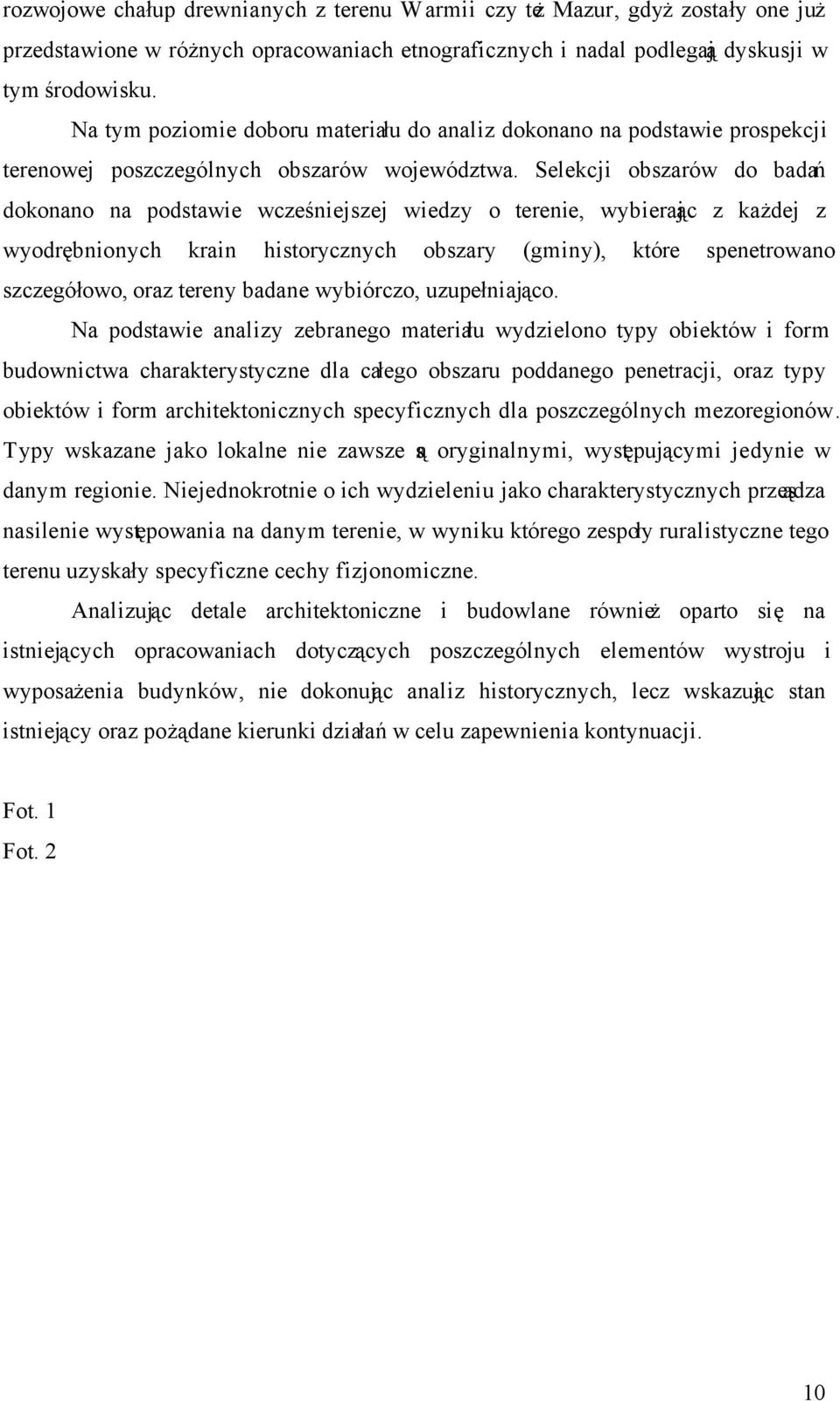 rozwojowe chałup drewnianych z terenu Warmii czy też Mazur, gdyż zostały one już przedstawione w różnych opracowaniach etnograficznych i nadal podlegają dyskusji w tym środowisku.

Na tym poziomie doboru materiału do analiz dokonano na podstawie prospekcji terenowej poszczególnych obszarów województwa. Selekcji obszarów do badań dokonano na podstawie wcześniejszej wiedzy o terenie, wybierając z każdej z wyodrębnionych krain historycznych obszary (gminy), które spenetrowano szczegółowo, oraz tereny badane wybiórczo, uzupełniająco.

Na podstawie analizy zebranego materiału wydzielono typy obiektów i form budownictwa charakterystyczne dla całego obszaru poddanego penetracji, oraz typy obiektów i form architektonicznych specyficznych dla poszczególnych mezoregionów. Typy wskazane jako lokalne nie zawsze są oryginalnymi, występującymi jedynie w danym regionie. Niejednokrotnie o ich wydzieleniu jako charakterystycznych przesądza nasilenie występowania na danym terenie, w wyniku którego zespoły ruralistyczne tego terenu uzyskały specyficzne cechy fizjonomiczne.

Analizując detale architektoniczne i budowlane również oparto się na istniejących opracowaniach dotyczących poszczególnych elementów wystroju i wyposażenia budynków, nie dokonując analiz historycznych, lecz wskazując stan istniejący oraz pożądane kierunki działań w celu zapewnienia kontynuacji.

Fot. 1
Fot. 2

10